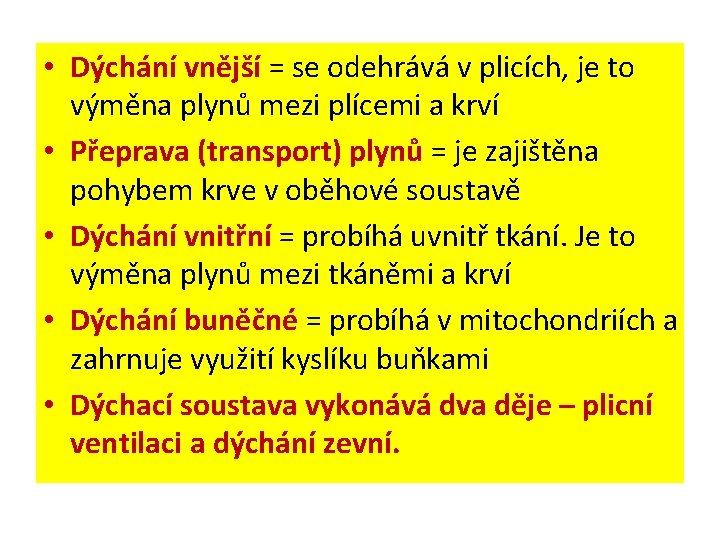 • Dýchání vnější = se odehrává v plicích, je to výměna plynů mezi plícemi a krví
• Přeprava (transport) plynů = je zajištěna pohybem krve v oběhové soustavě
• Dýchání vnitřní = probíhá uvnitř tkání. Je to výměna plynů mezi tkáněmi a krví
• Dýchání buněčné = probíhá v mitochondriích a zahrnuje využití kyslíku buňkami
• Dýchací soustava vykonává dva děje – plicní ventilaci a dýchání zevní.